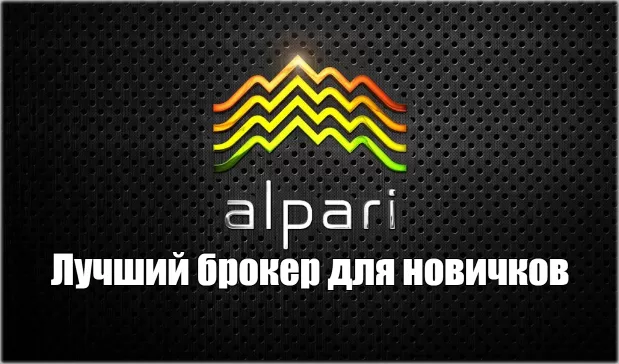 alpari

Лучший брокер для новичков